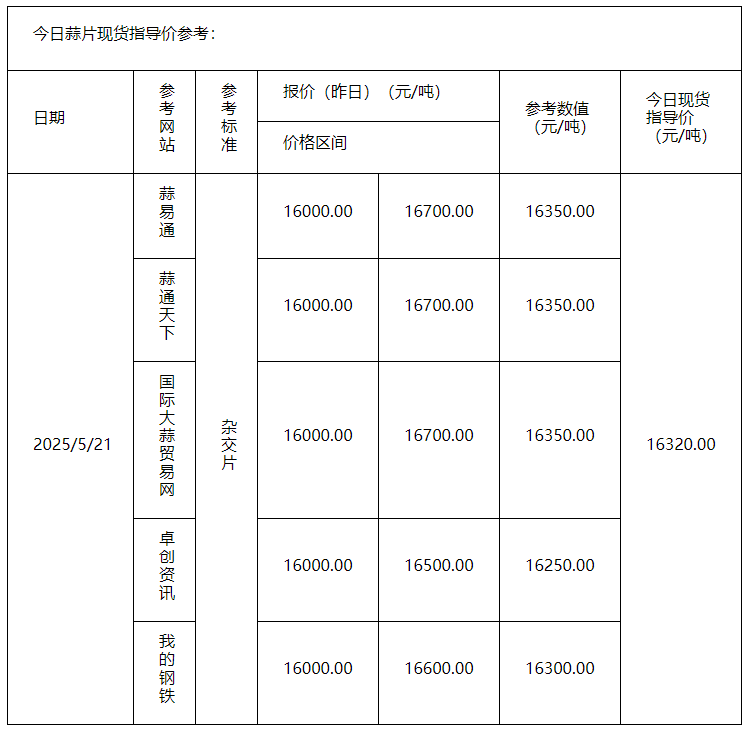 今日蒜片现货指导价参考：

| 日期 | 参考网站 | 参考标准 | 报价（昨日）（元/吨） 价格区间 | | 参考数值（元/吨） | 今日现货指导价（元/吨） |
|---|---|---|---|---|---|---|
| 2025/5/21 | 蒜易通 | 杂交片 | 16000.00 | 16700.00 | 16350.00 | 16320.00 |
| | 蒜通天下 | | 16000.00 | 16700.00 | 16350.00 | |
| | 国际大蒜贸易网 | | 16000.00 | 16700.00 | 16350.00 | |
| | 卓创资讯 | | 16000.00 | 16500.00 | 16250.00 | |
| | 我的钢铁 | | 16000.00 | 16600.00 | 16300.00 | |